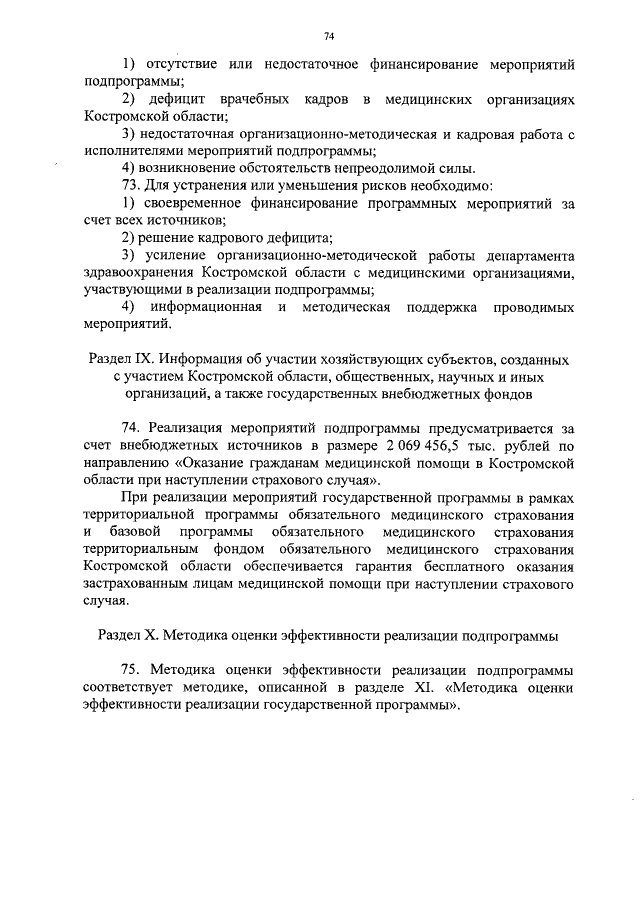 74

1) отсутствие или недостаточное финансирование мероприятий подпрограммы;

2) дефицит врачебных кадров в медицинских организациях Костромской области;

3) недостаточная организационно-методическая и кадровая работа с исполнителями мероприятий подпрограммы;

4) возникновение обстоятельств непреодолимой силы.

73. Для устранения или уменьшения рисков необходимо:

1) своевременное финансирование программных мероприятий за счет всех источников;

2) решение кадрового дефицита;

3) усиление организационно-методической работы департамента здравоохранения Костромской области с медицинскими организациями, участвующими в реализации подпрограммы;

4) информационная и методическая поддержка проводимых мероприятий.

Раздел IX. Информация об участии хозяйствующих субъектов, созданных с участием Костромской области, общественных, научных и иных организаций, а также государственных внебюджетных фондов

74. Реализация мероприятий подпрограммы предусматривается за счет внебюджетных источников в размере 2 069 456,5 тыс. рублей по направлению «Оказание гражданам медицинской помощи в Костромской области при наступлении страхового случая».

При реализации мероприятий государственной программы в рамках территориальной программы обязательного медицинского страхования и базовой программы обязательного медицинского страхования территориальным фондом обязательного медицинского страхования Костромской области обеспечивается гарантия бесплатного оказания застрахованным лицам медицинской помощи при наступлении страхового случая.

Раздел X. Методика оценки эффективности реализации подпрограммы

75. Методика оценки эффективности реализации подпрограммы соответствует методике, описанной в разделе XI. «Методика оценки эффективности реализации государственной программы».